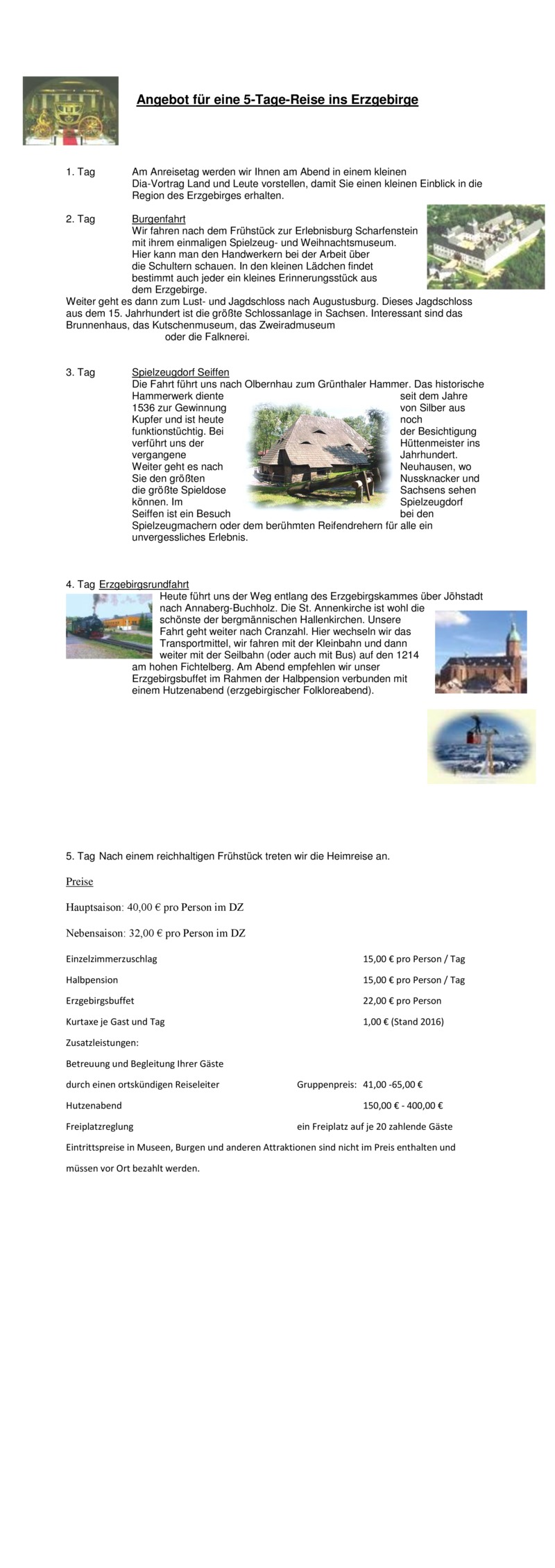 Angebot für eine 5-Tage-Reise ins Erzgebirge

1. Tag Am Anreisetag werden wir Ihnen am Abend in einem kleinen Dia-Vortrag Land und Leute vorstellen, damit Sie einen kleinen Einblick in die Region des Erzgebirges erhalten.

2. Tag Burgenfahrt
Wir fahren nach dem Frühstück zur Erlebnisburg Scharfenstein mit ihrem einmaligen Spielzeug- und Weihnachtsmuseum. Hier kann man den Handwerkern bei der Arbeit über die Schultern schauen. In den kleinen Lädchen findet bestimmt auch jeder ein kleines Erinnerungsstück aus dem Erzgebirge.
Weiter geht es dann zum Lust- und Jagdschloss nach Augustusburg. Dieses Jagdschloss aus dem 15. Jahrhundert ist die größte Schlossanlage in Sachsen. Interessant sind das Brunnenhaus, das Kutschenmuseum, das Zweiradmuseum oder die Falknerei.

3. Tag Spielzeugdorf Seiffen
Die Fahrt führt uns nach Olbernhau zum Grünthaler Hammer. Das historische Hammerwerk diente seit dem Jahre 1536 zur Gewinnung von Silber aus Kupfer und ist heute noch funktionstüchtig. Bei der Besichtigung verführt uns der Hüttenmeister ins vergangene Jahrhundert. Weiter geht es nach Neuhausen, wo Sie den größten Nussknacker und die größte Spieldose Sachsens sehen können. Im Spielzeugdorf Seiffen ist ein Besuch bei den Spielzeugmachern oder dem berühmten Reifendrehern für alle ein unvergessliches Erlebnis.

4. Tag Erzgebirgsrundfahrt
Heute führt uns der Weg entlang des Erzgebirgskammes über Jöhstadt nach Annaberg-Buchholz. Die St. Annenkirche ist wohl die schönste der bergmännischen Hallenkirchen. Unsere Fahrt geht weiter nach Cranzahl. Hier wechseln wir das Transportmittel, wir fahren mit der Kleinbahn und dann weiter mit der Seilbahn (oder auch mit Bus) auf den 1214 am hohen Fichtelberg. Am Abend empfehlen wir unser Erzgebirgsbuffet im Rahmen der Halbpension verbunden mit einem Hutzenabend (erzgebirgischer Folkloreabend).

5. Tag Nach einem reichhaltigen Frühstück treten wir die Heimreise an.

Preise

Hauptsaison: 40,00 € pro Person im DZ

Nebensaison: 32,00 € pro Person im DZ

Einzelzimmerzuschlag 15,00 € pro Person / Tag
Halbpension 15,00 € pro Person / Tag
Erzgebirgsbuffet 22,00 € pro Person
Kurtaxe je Gast und Tag 1,00 € (Stand 2016)
Zusatzleistungen:
Betreuung und Begleitung Ihrer Gäste
durch einen ortskündigen Reiseleiter Gruppenpreis: 41,00 -65,00 €
Hutzenabend 150,00 € - 400,00 €
Freiplatzreglung ein Freiplatz auf je 20 zahlende Gäste
Eintrittspreise in Museen, Burgen und anderen Attraktionen sind nicht im Preis enthalten und müssen vor Ort bezahlt werden.